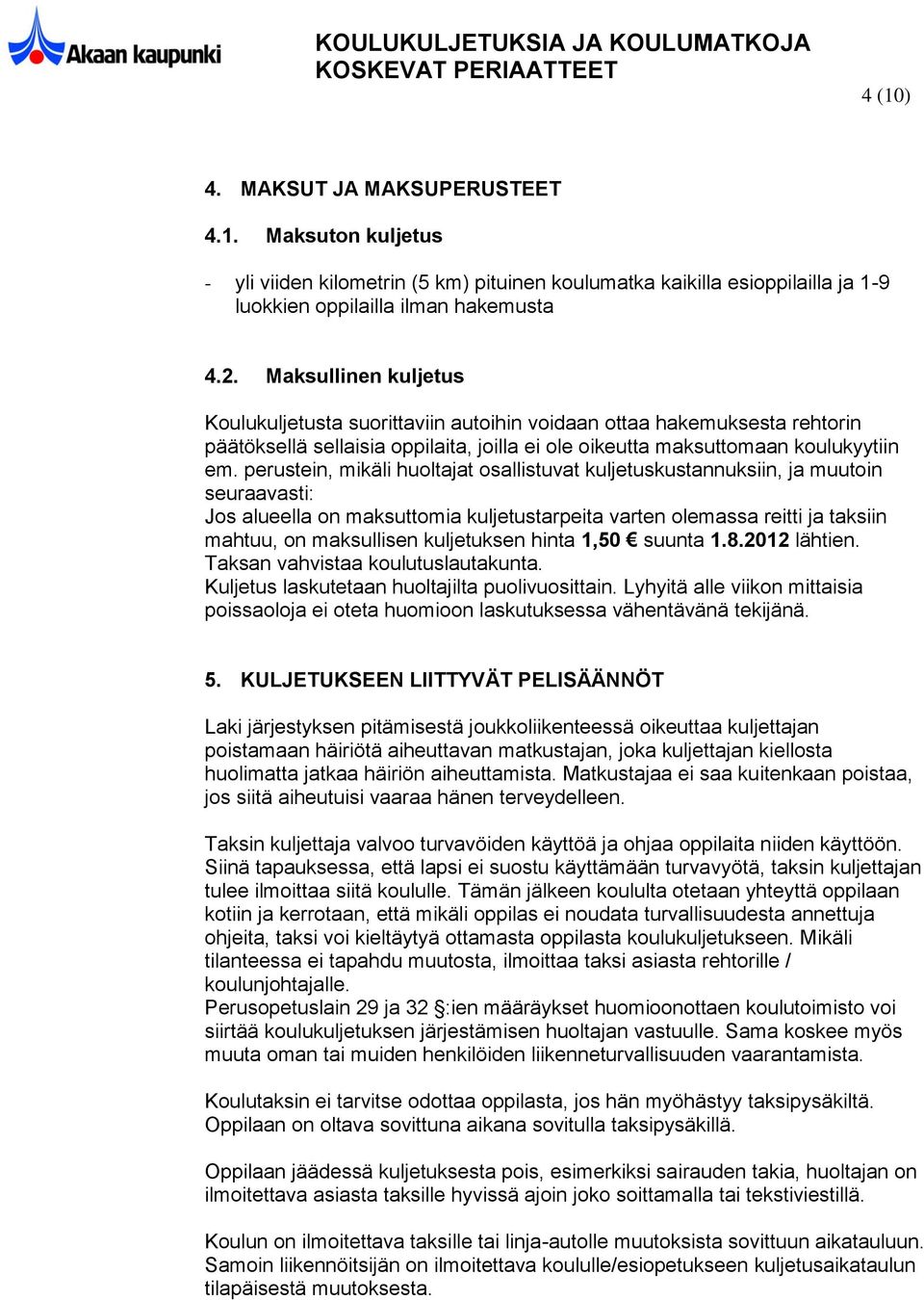 Akaan kaupunki

KOULUKULJETUKSIA JA KOULUMATKOJA KOSKEVAT PERIAATTEET

4 (10)

4. MAKSUT JA MAKSUPERUSTEET

4.1. Maksuton kuljetus

- yli viiden kilometrin (5 km) pituinen koulumatka kaikilla esioppilailla ja 1-9 luokkien oppilailla ilman hakemusta

4.2. Maksullinen kuljetus

Koulukuljetusta suorittaviin autoihin voidaan ottaa hakemuksesta rehtorin päätöksellä sellaisia oppilaita, joilla ei ole oikeutta maksuttomaan koulukyytiin em. perustein, mikäli huoltajat osallistuvat kuljetuskustannuksiin, ja muutoin seuraavasti:
Jos alueella on maksuttomia kuljetustarpeita varten olemassa reitti ja taksiin mahtuu, on maksullisen kuljetuksen hinta 1,50 € suunta 1.8.2012 lähtien. Taksan vahvistaa koulutuslautakunta.
Kuljetus laskutetaan huoltajilta puolivuosittain. Lyhyitä alle viikon mittaisia poissaoloja ei oteta huomioon laskutuksessa vähentävänä tekijänä.

5. KULJETUKSEEN LIITTYVÄT PELISÄÄNNÖT

Laki järjestyksen pitämisestä joukkoliikenteessä oikeuttaa kuljettajan poistamaan häiriötä aiheuttavan matkustajan, joka kuljettajan kiellosta huolimatta jatkaa häiriön aiheuttamista. Matkustajaa ei saa kuitenkaan poistaa, jos siitä aiheutuisi vaaraa hänen terveydelleen.

Taksin kuljettaja valvoo turvavöiden käyttöä ja ohjaa oppilaita niiden käyttöön. Siinä tapauksessa, että lapsi ei suostu käyttämään turvavyötä, taksin kuljettajan tulee ilmoittaa siitä koululle. Tämän jälkeen koululta otetaan yhteyttä oppilaan kotiin ja kerrotaan, että mikäli oppilas ei noudata turvallisuudesta annettuja ohjeita, taksi voi kieltäytyä ottamasta oppilasta koulukuljetukseen. Mikäli tilanteessa ei tapahdu muutosta, ilmoittaa taksi asiasta rehtorille / koulunjohtajalle.
Perusopetuslain 29 ja 32 §:ien määräykset huomioonottaen koulutoimisto voi siirtää koulukuljetuksen järjestämisen huoltajan vastuulle. Sama koskee myös muuta oman tai muiden henkilöiden liikenneturvallisuuden vaarantamista.

Koulutaksin ei tarvitse odottaa oppilasta, jos hän myöhästyy taksipysäkiltä. Oppilaan on oltava sovittuna aikana sovitulla taksipysäkillä.

Oppilaan jäädessä kuljetuksesta pois, esimerkiksi sairauden takia, huoltajan on ilmoitettava asiasta taksille hyvissä ajoin joko soittamalla tai tekstiviestillä.

Koulun on ilmoitettava taksille tai linja-autolle muutoksista sovittuun aikatauluun. Samoin liikennöitsijän on ilmoitettava koululle/esiopetukseen kuljetusaikataulun tilapäisestä muutoksesta.